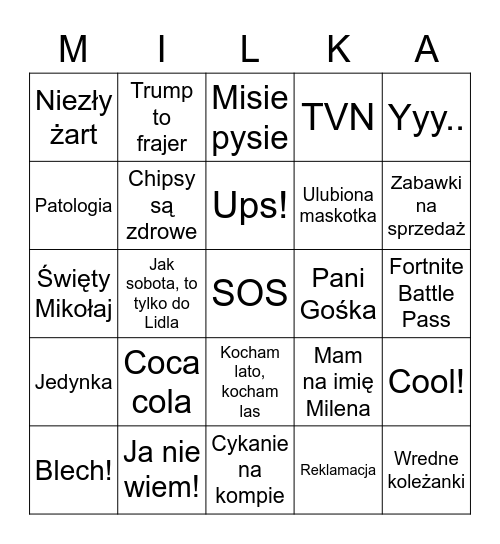 | M | I | L | K | A |
|---|---|---|---|---|
| Niezły żart | Trump to frajer | Misie pysie | TVN | Yyy.. |
| Patologia | Chipsy są zdrowe | Ups! | Ulubiona maskotka | Zabawki na sprzedaż |
| Święty Mikołaj | Jak sobota, to tylko do Lidla | SOS | Pani Gośka | Fortnite Battle Pass |
| Jedynka | Coca cola | Kocham lato, kocham las | Mam na imię Milena | Cool! |
| Blech! | Ja nie wiem! | Cykanie na kompie | Reklamacja | Wredne koleżanki |